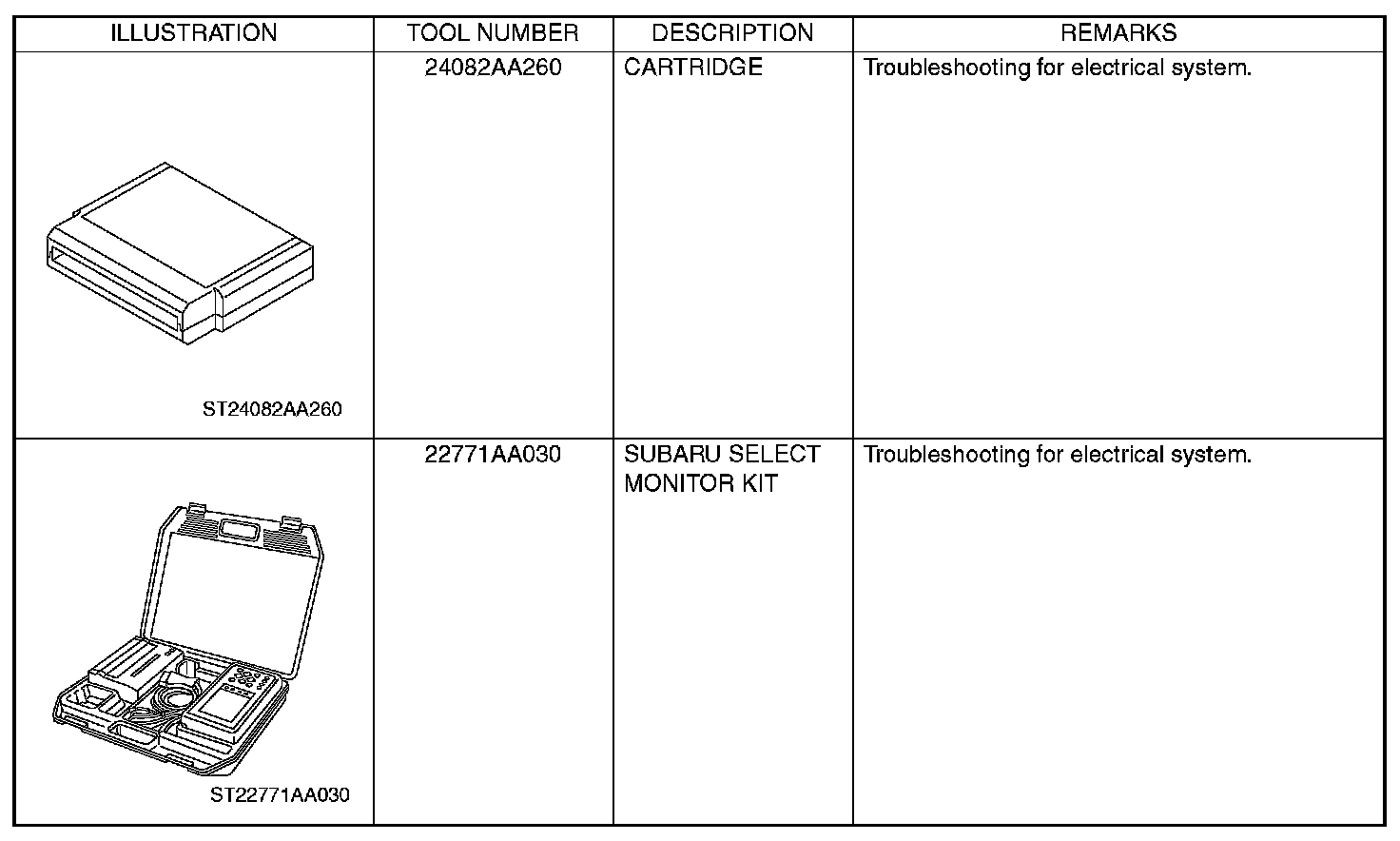 | ILLUSTRATION | TOOL NUMBER | DESCRIPTION | REMARKS |
|---|---|---|---|
| ST24082AA260 | 24082AA260 | CARTRIDGE | Troubleshooting for electrical system. |
| ST22771AA030 | 22771AA030 | SUBARU SELECT MONITOR KIT | Troubleshooting for electrical system. |